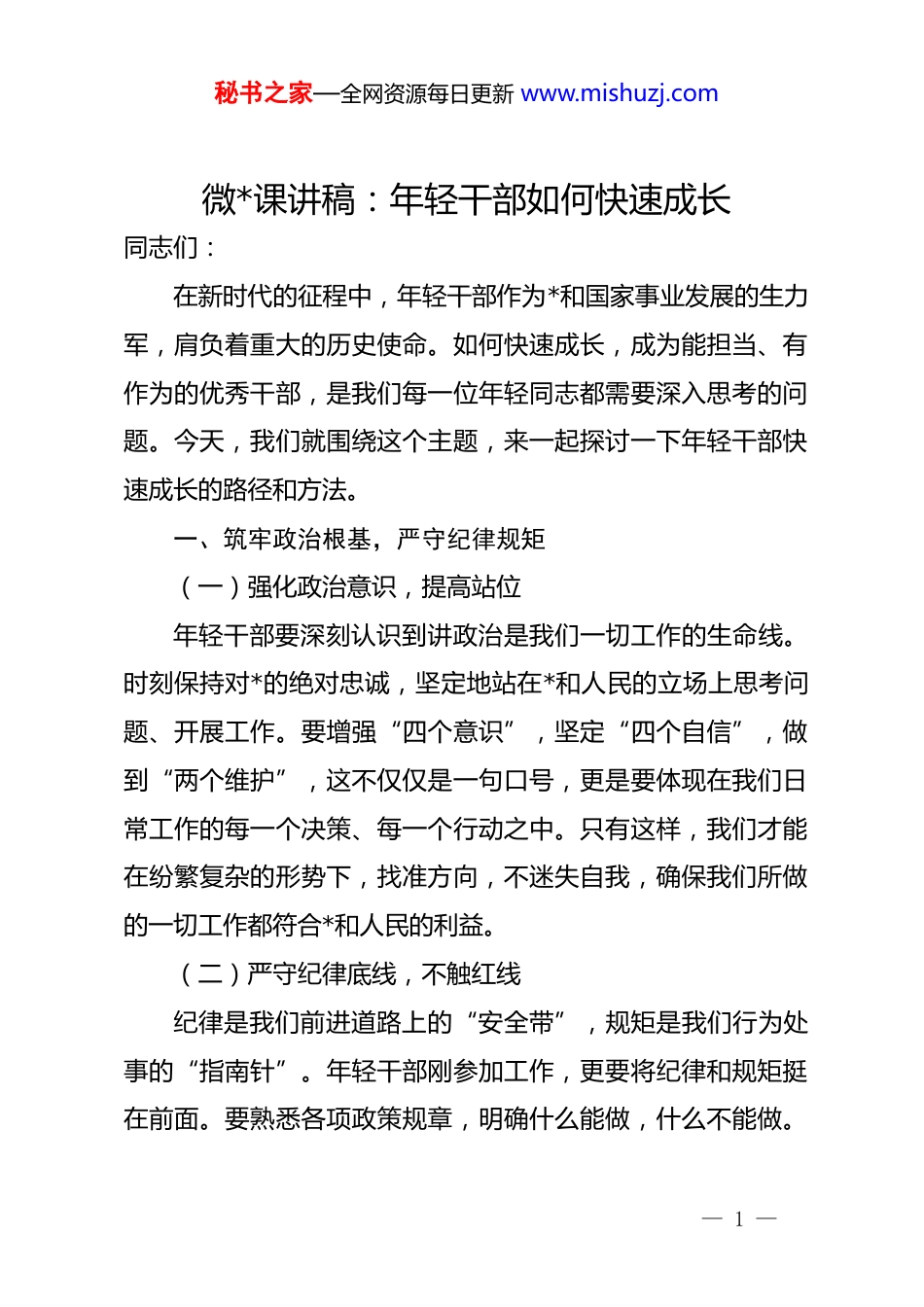 秘书之家—全网资源每日更新 www.mishuzj.com

微*课讲稿：年轻干部如何快速成长

同志们：

在新时代的征程中，年轻干部作为*和国家事业发展的生力军，肩负着重大的历史使命。如何快速成长，成为能担当、有作为的优秀干部，是我们每一位年轻同志都需要深入思考的问题。今天，我们就围绕这个主题，来一起探讨一下年轻干部快速成长的路径和方法。

一、筑牢政治根基，严守纪律规矩

（一）强化政治意识，提高站位

年轻干部要深刻认识到讲政治是我们一切工作的生命线。时刻保持对*的绝对忠诚，坚定地站在*和人民的立场上思考问题、开展工作。要增强“四个意识”，坚定“四个自信”，做到“两个维护”，这不仅仅是一句口号，更是要体现在我们日常工作的每一个决策、每一个行动之中。只有这样，我们才能在纷繁复杂的形势下，找准方向，不迷失自我，确保我们所做的一切工作都符合*和人民的利益。

（二）严守纪律底线，不触红线

纪律是我们前进道路上的“安全带”，规矩是我们行为处事的“指南针”。年轻干部刚参加工作，更要将纪律和规矩挺在前面。要熟悉各项政策规章，明确什么能做，什么不能做。

— 1 —